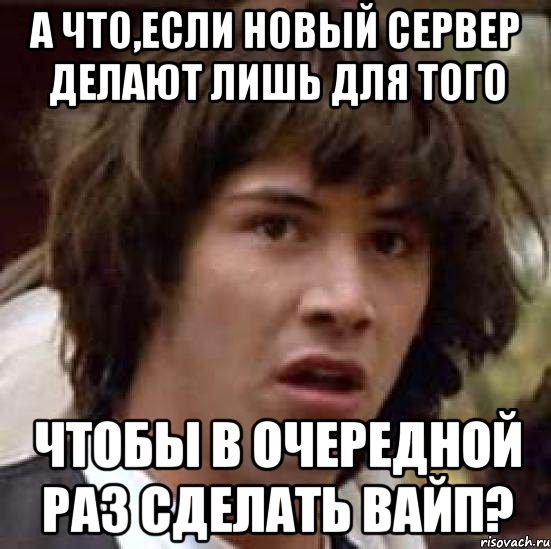 А ЧТО,ЕСЛИ НОВЫЙ СЕРВЕР ДЕЛАЮТ ЛИШЬ ДЛЯ ТОГО

ЧТОБЫ В ОЧЕРЕДНОЙ РАЗ СДЕЛАТЬ ВАЙП?

risovach.ru